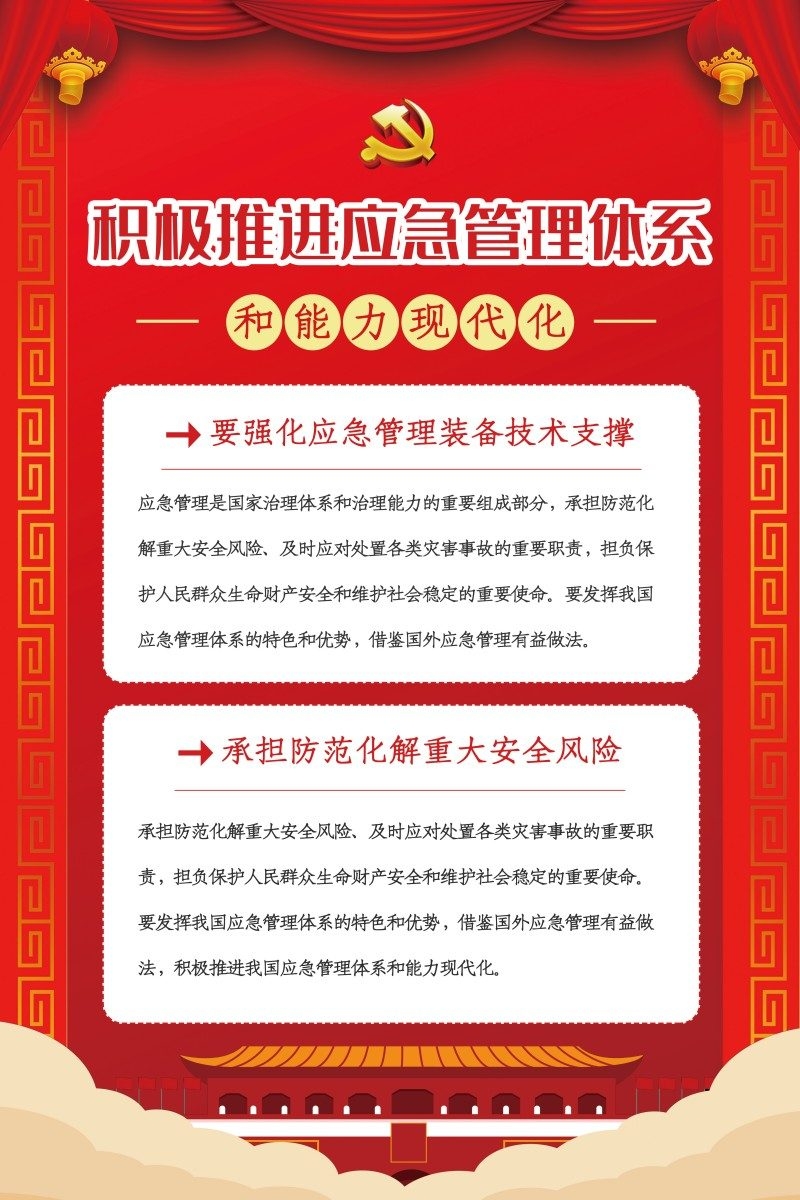 积极推进应急管理体系

和能力现代化

要强化应急管理装备技术支撑

应急管理是国家治理体系和治理能力的重要组成部分，承担防范化解重大安全风险、及时应对处置各类灾害事故的重要职责，担负保护人民群众生命财产安全和维护社会稳定的重要使命。要发挥我国应急管理体系的特色和优势，借鉴国外应急管理有益做法。

承担防范化解重大安全风险

承担防范化解重大安全风险、及时应对处置各类灾害事故的重要职责，担负保护人民群众生命财产安全和维护社会稳定的重要使命。要发挥我国应急管理体系的特色和优势，借鉴国外应急管理有益做法，积极推进我国应急管理体系和能力现代化。